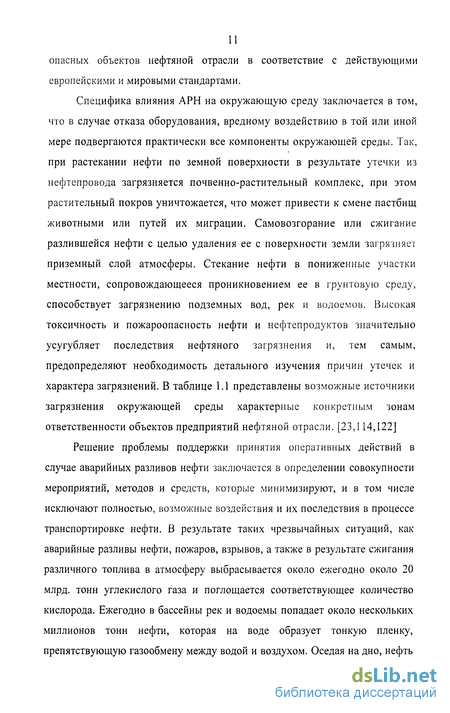 11

опасных объектов нефтяной отрасли в соответствие с действующими европейскими и мировыми стандартами.

Специфика влияния АРН на окружающую среду заключается в том, что в случае отказа оборудования, вредному воздействию в той или иной мере подвергаются практически все компоненты окружающей среды. Так, при растекании нефти по земной поверхности в результате утечки из нефтепровода загрязняется почвенно-растительный комплекс, при этом растительный покров уничтожается, что может привести к смене пастбищ животными или путей их миграции. Самовозгорание или сжигание разлившейся нефти с целью удаления ее с поверхности земли загрязняет приземный слой атмосферы. Стекание нефти в пониженные участки местности, сопровождающееся проникновением ее в грунтовую среду, способствует загрязнению подземных вод, рек и водоемов. Высокая токсичность и пожароопасность нефти и нефтепродуктов значительно усугубляет последствия нефтяного загрязнения и, тем самым, предопределяют необходимость детального изучения причин утечек и характера загрязнений. В таблице 1.1 представлены возможные источники загрязнения окружающей среды характерные конкретным зонам ответственности объектов предприятий нефтяной отрасли. [23,114,122]

Решение проблемы поддержки принятия оперативных действий в случае аварийных разливов нефти заключается в определении совокупности мероприятий, методов и средств, которые минимизируют, и в том числе исключают полностью, возможные воздействия и их последствия в процессе транспортировке нефти. В результате таких чрезвычайных ситуаций, как аварийные разливы нефти, пожаров, взрывов, а также в результате сжигания различного топлива в атмосферу выбрасывается около ежегодно около 20 млрд. тонн углекислого газа и поглощается соответствующее количество кислорода. Ежегодно в бассейны рек и водоемы попадает около нескольких миллионов тонн нефти, которая на воде образует тонкую пленку, препятствующую газообмену между водой и воздухом. Оседая на дно, нефть

dsLib.net
библиотека диссертаций